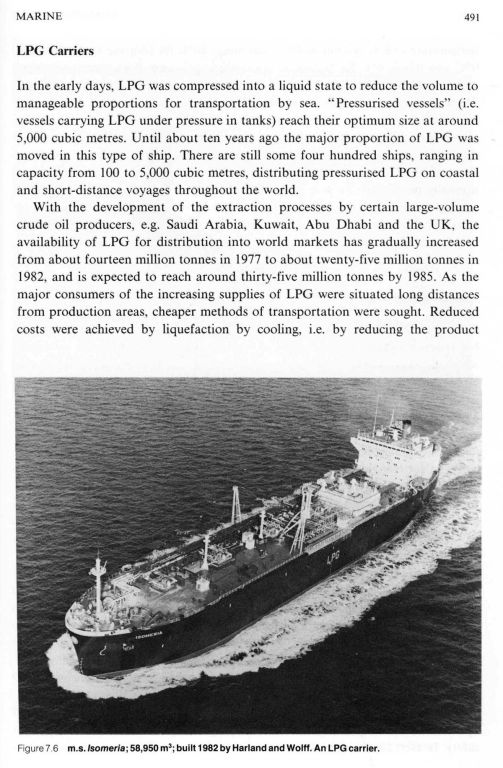 MARINE 491

LPG Carriers

In the early days, LPG was compressed into a liquid state to reduce the volume to manageable proportions for transportation by sea. "Pressurised vessels" (i.e. vessels carrying LPG under pressure in tanks) reach their optimum size at around 5,000 cubic metres. Until about ten years ago the major proportion of LPG was moved in this type of ship. There are still some four hundred ships, ranging in capacity from 100 to 5,000 cubic metres, distributing pressurised LPG on coastal and short-distance voyages throughout the world.

With the development of the extraction processes by certain large-volume crude oil producers, e.g. Saudi Arabia, Kuwait, Abu Dhabi and the UK, the availability of LPG for distribution into world markets has gradually increased from about fourteen million tonnes in 1977 to about twenty-five million tonnes in 1982, and is expected to reach around thirty-five million tonnes by 1985. As the major consumers of the increasing supplies of LPG were situated long distances from production areas, cheaper methods of transportation were sought. Reduced costs were achieved by liquefaction by cooling, i.e. by reducing the product

LPG

ISOMERIA

Figure 7.6 m.s. Isomeria; 58,950 m$^3$; built 1982 by Harland and Wolff. An LPG carrier.